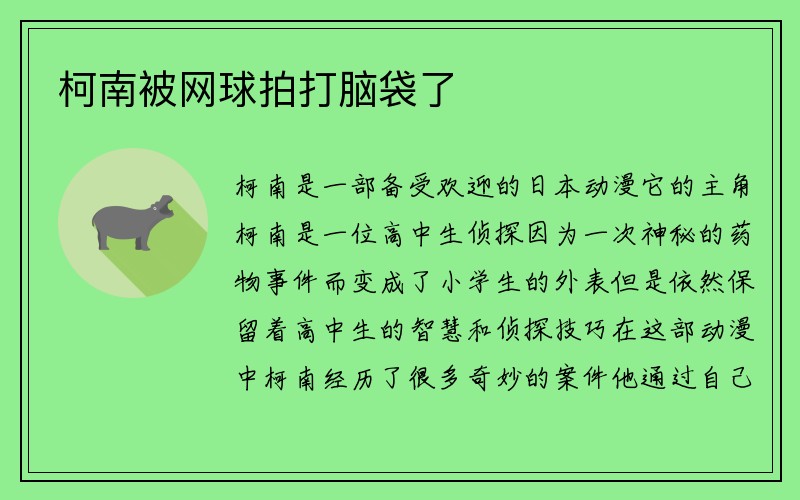 柯南被网球拍打脑袋了

柯南是一部备受欢迎的日本动漫它的主角柯南是一位高中生侦探因为一次神秘的药物事件而变成了小学生的外表但是依然保留着高中生的智慧和侦探技巧在这部动漫中柯南经历了很多奇妙的案件他通过自己